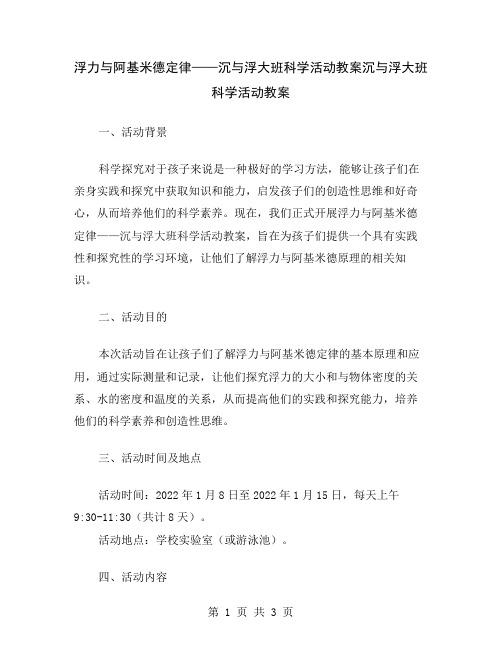 浮力与阿基米德定律——沉与浮大班科学活动教案沉与浮大班科学活动教案

一、活动背景

科学探究对于孩子来说是一种极好的学习方法，能够让孩子们在亲身实践和探究中获取知识和能力，启发孩子们的创造性思维和好奇心，从而培养他们的科学素养。现在，我们正式开展浮力与阿基米德定律——沉与浮大班科学活动教案，旨在为孩子们提供一个具有实践性和探究性的学习环境，让他们了解浮力与阿基米德原理的相关知识。

二、活动目的

本次活动旨在让孩子们了解浮力与阿基米德定律的基本原理和应用，通过实际测量和记录，让他们探究浮力的大小和与物体密度的关系、水的密度和温度的关系，从而提高他们的实践和探究能力，培养他们的科学素养和创造性思维。

三、活动时间及地点

活动时间：2022 年 1 月 8 日至 2022 年 1 月 15 日，每天上午 9:30-11:30（共计 8 天）。

活动地点：学校实验室（或游泳池）。

四、活动内容

第 1 页 共 3 页